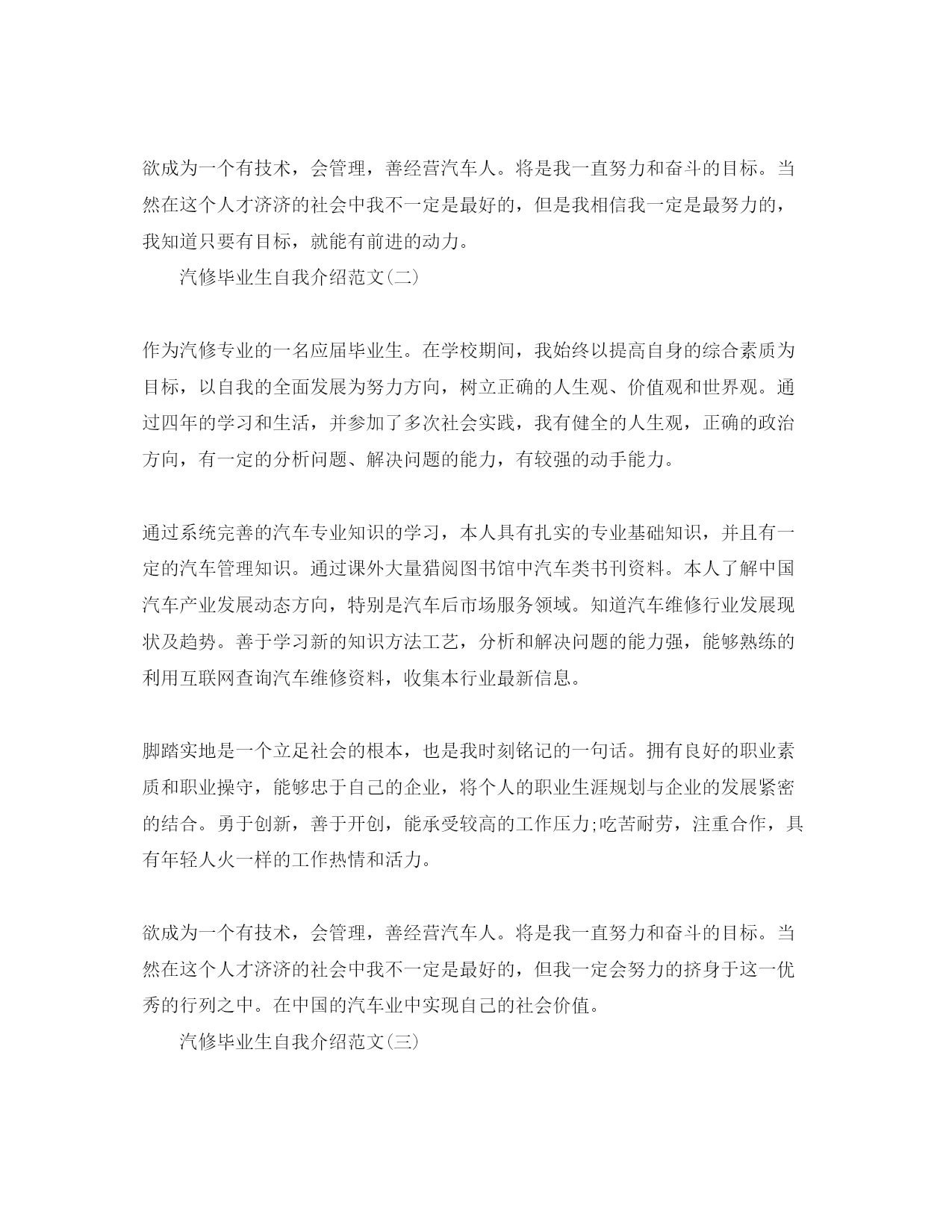 欲成为一个有技术，会管理，善经营汽车人。将是我一直努力和奋斗的目标。当然在这个人才济济的社会中我不一定是最好的，但是我相信我一定是最努力的，我知道只要有目标，就能有前进的动力。

汽修毕业生自我介绍范文(二)

作为汽修专业的一名应届毕业生。在学校期间，我始终以提高自身的综合素质为目标，以自我的全面发展为努力方向，树立正确的人生观、价值观和世界观。通过四年的学习和生活，并参加了多次社会实践，我有健全的人生观，正确的政治方向，有一定的分析问题、解决问题的能力，有较强的动手能力。

通过系统完善的汽车专业知识的学习，本人具有扎实的专业基础知识，并且有一定的汽车管理知识。通过课外大量猎阅图书馆中汽车类书刊资料。本人了解中国汽车产业发展动态方向，特别是汽车后市场服务领域。知道汽车维修行业发展现状及趋势。善于学习新的知识方法工艺，分析和解决问题的能力强，能够熟练的利用互联网查询汽车维修资料，收集本行业最新信息。

脚踏实地是一个立足社会的根本，也是我时刻铭记的一句话。拥有良好的职业素质和职业操守，能够忠于自己的企业，将个人的职业生涯规划与企业的发展紧密的结合。勇于创新，善于开创，能承受较高的工作压力;吃苦耐劳，注重合作，具有年轻人火一样的工作热情和活力。

欲成为一个有技术，会管理，善经营汽车人。将是我一直努力和奋斗的目标。当然在这个人才济济的社会中我不一定是最好的，但我一定会努力的挤身于这一优秀的行列之中。在中国的汽车业中实现自己的社会价值。

汽修毕业生自我介绍范文(三)